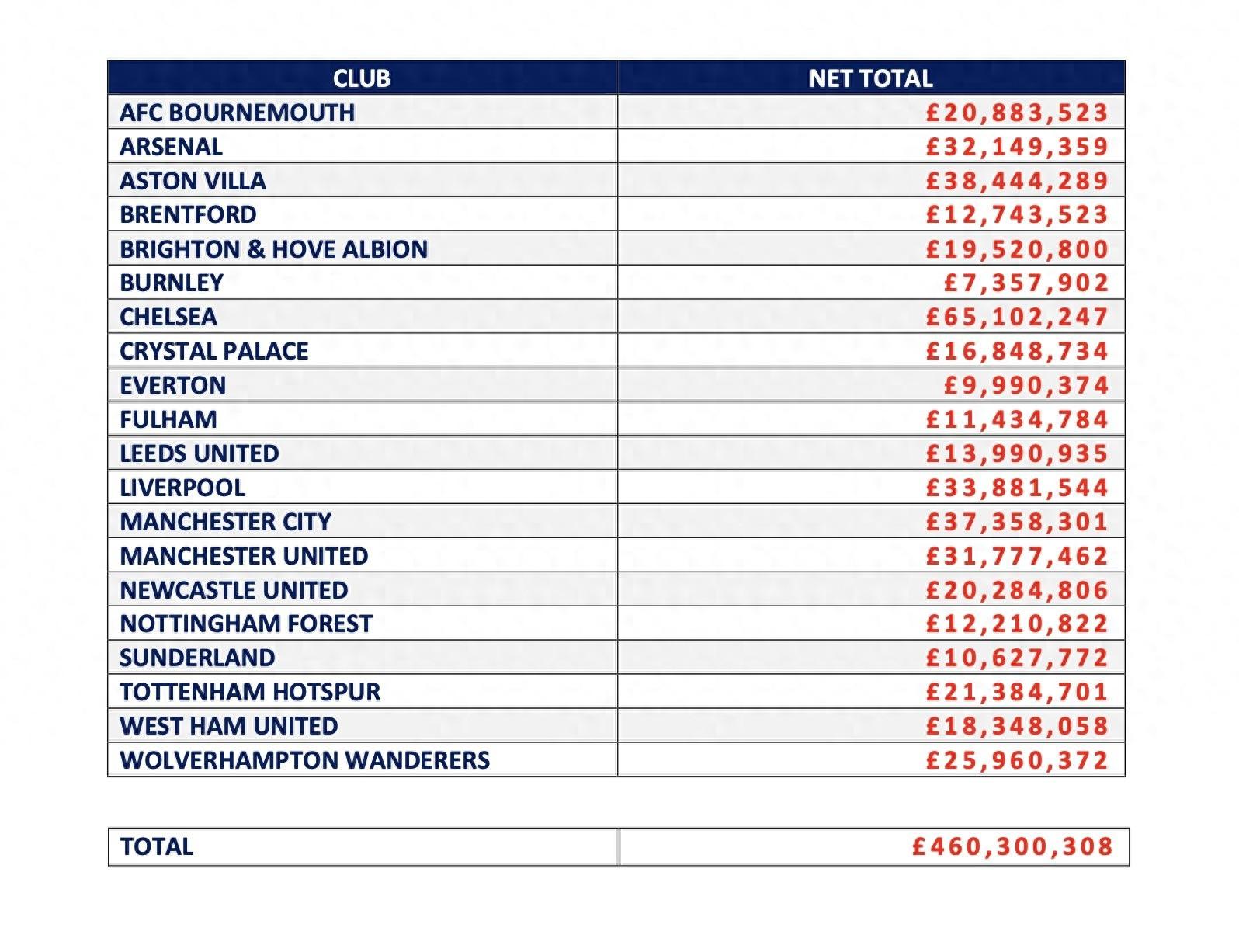 | CLUB | NET TOTAL |
|---|---|
| AFC BOURNEMOUTH | £20,883,523 |
| ARSENAL | £32,149,359 |
| ASTON VILLA | £38,444,289 |
| BRENTFORD | £12,743,523 |
| BRIGHTON & HOVE ALBION | £19,520,800 |
| BURNLEY | £7,357,902 |
| CHELSEA | £65,102,247 |
| CRYSTAL PALACE | £16,848,734 |
| EVERTON | £9,990,374 |
| FULHAM | £11,434,784 |
| LEEDS UNITED | £13,990,935 |
| LIVERPOOL | £33,881,544 |
| MANCHESTER CITY | £37,358,301 |
| MANCHESTER UNITED | £31,777,462 |
| NEWCASTLE UNITED | £20,284,806 |
| NOTTINGHAM FOREST | £12,210,822 |
| SUNDERLAND | £10,627,772 |
| TOTTENHAM HOTSPUR | £21,384,701 |
| WEST HAM UNITED | £18,348,058 |
| WOLVERHAMPTON WANDERERS | £25,960,372 |

| TOTAL | £460,300,308 |
|---|---|